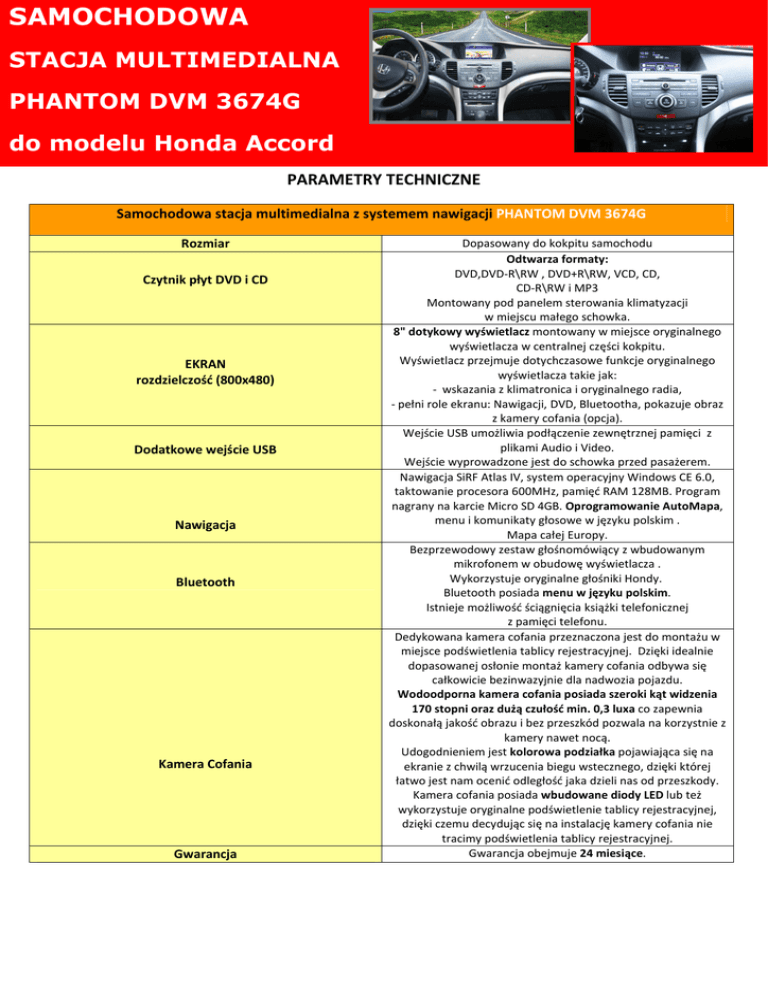 SAMOCHODOWA
STACJA MULTIMEDIALNA
PHANTOM DVM 3674G
do modelu Honda Accord

PARAMETRY TECHNICZNE

| Samochodowa stacja multimedialna z systemem nawigacji PHANTOM DVM 3674G | |
|---|---|
| Rozmiar | Dopasowany do kokpitu samochodu |
| Czytnik płyt DVD i CD | Odtwarza formaty: DVD,DVD-R\RW , DVD+R\RW, VCD, CD, CD-R\RW i MP3 Montowany pod panelem sterowania klimatyzacji w miejscu małego schowka. |
| EKRAN rozdzielczość (800x480) | 8" dotykowy wyświetlacz montowany w miejsce oryginalnego wyświetlacza w centralnej części kokpitu. Wyświetlacz przejmuje dotychczasowe funkcje oryginalnego wyświetlacza takie jak: - wskazania z klimatronica i oryginalnego radia, - pełni role ekranu: Nawigacji, DVD, Bluetootha, pokazuje obraz z kamery cofania (opcja). |
| Dodatkowe wejście USB | Wejście USB umożliwia podłączenie zewnętrznej pamięci z plikami Audio i Video. Wejście wyprowadzone jest do schowka przed pasażerem. |
| Nawigacja | Nawigacja SiRF Atlas IV, system operacyjny Windows CE 6.0, taktowanie procesora 600MHz, pamięć RAM 128MB. Program nagrany na karcie Micro SD 4GB. Oprogramowanie AutoMapa, menu i komunikaty głosowe w języku polskim . Mapa całej Europy. |
| Bluetooth | Bezprzewodowy zestaw głośnomówiący z wbudowanym mikrofonem w obudowę wyświetlacza . Wykorzystuje oryginalne głośniki Hondy. Bluetooth posiada menu w języku polskim. Istnieje możliwość ściągnięcia książki telefonicznej z pamięci telefonu. |
| Kamera Cofania | Dedykowana kamera cofania przeznaczona jest do montażu w miejsce podświetlenia tablicy rejestracyjnej. Dzięki idealnie dopasowanej osłonie montaż kamery cofania odbywa się całkowicie bezinwazyjnie dla nadwozia pojazdu. Wodoodporna kamera cofania posiada szeroki kąt widzenia 170 stopni oraz dużą czułość min. 0,3 luxa co zapewnia doskonałą jakość obrazu i bez przeszkód pozwala na korzystnie z kamery nawet nocą. Udogodnieniem jest kolorowa podziałka pojawiająca się na ekranie z chwilą wrzucenia biegu wstecznego, dzięki której łatwo jest nam ocenić odległość jaka dzieli nas od przeszkody. Kamera cofania posiada wbudowane diody LED lub też wykorzystuje oryginalne podświetlenie tablicy rejestracyjnej, dzięki czemu decydując się na instalację kamery cofania nie tracimy podświetlenia tablicy rejestracyjnej. |
| Gwarancja | Gwarancja obejmuje 24 miesiące. |